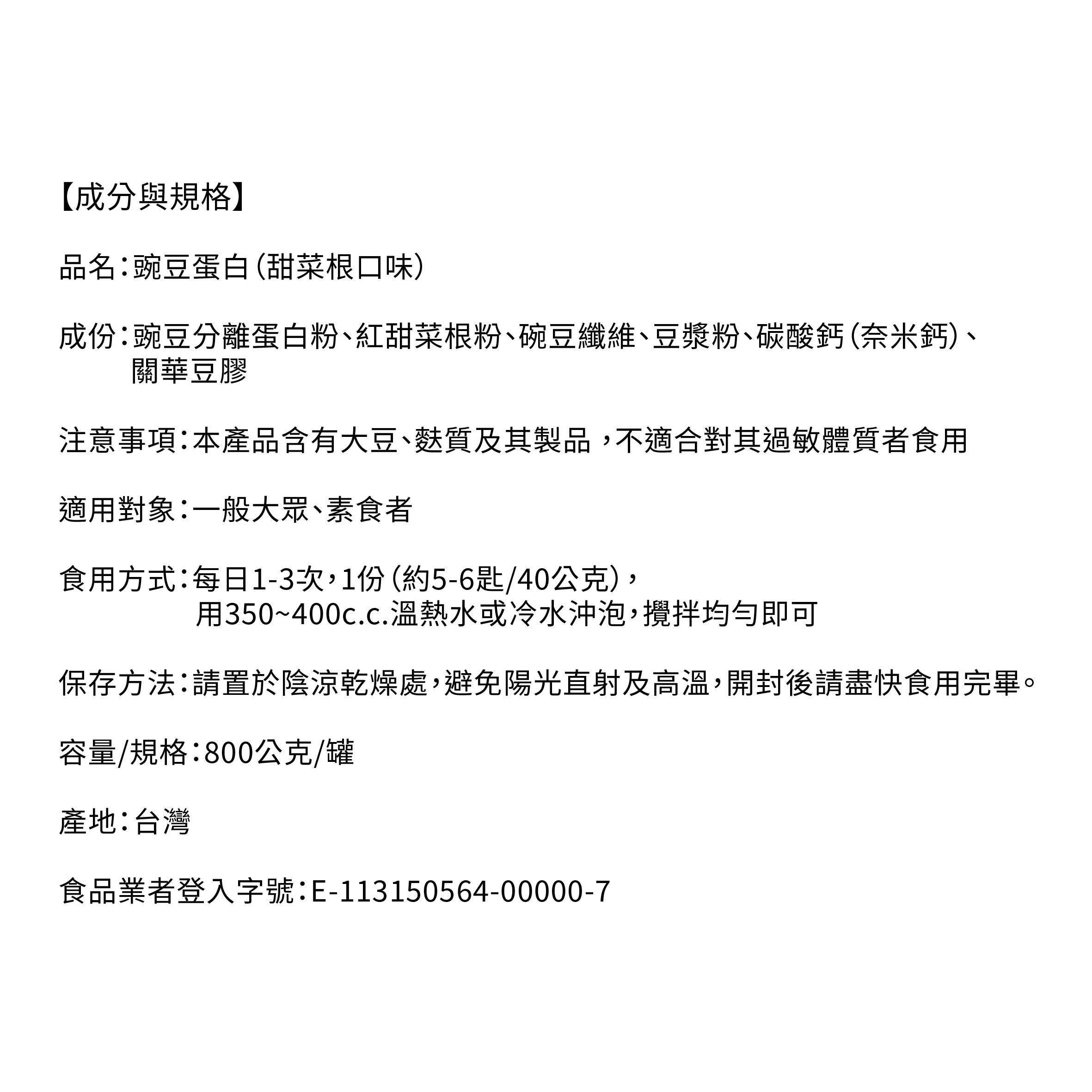 【成分與規格】

品名：豌豆蛋白（甜菜根口味）

成份：豌豆分離蛋白粉、紅甜菜根粉、碗豆纖維、豆漿粉、碳酸鈣（奈米鈣）、關華豆膠

注意事項：本產品含有大豆、麩質及其製品，不適合對其過敏體質者食用

適用對象：一般大眾、素食者

食用方式：每日1-3次，1份（約5-6匙/40公克），用350~400c.c.溫熱水或冷水沖泡，攪拌均勻即可

保存方法：請置於陰涼乾燥處，避免陽光直射及高溫，開封後請盡快食用完畢。

容量/規格：800公克/罐

產地：台灣

食品業者登入字號：E-113150564-00000-7